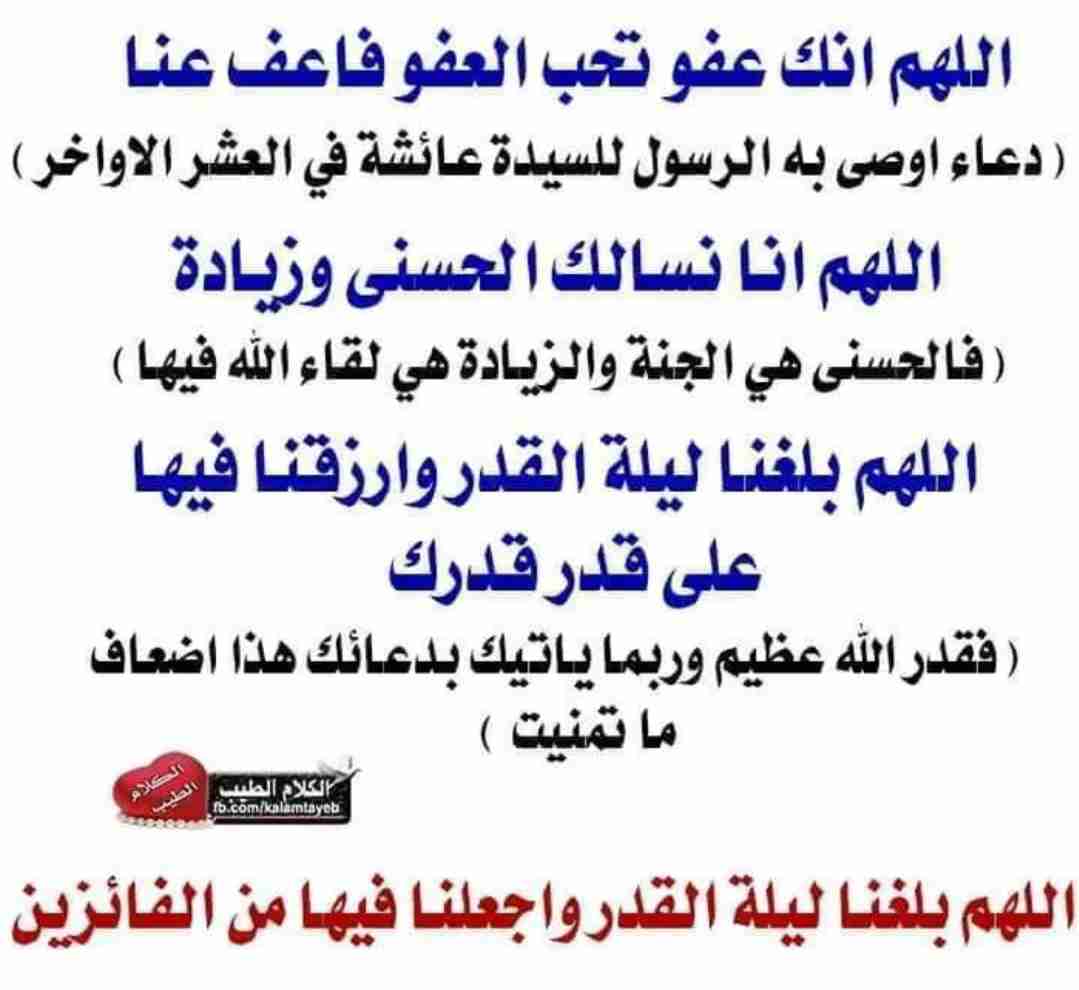 اللهم انك عفو تحب العفو فاعف عنا
( دعاء اوصى به الرسول للسيدة عائشة في العشر الاواخر )

اللهم انا نسالك الحسنى وزيادة
( فالحسنى هي الجنة والزيادة هي لقاء الله فيها )

اللهم بلغنا ليلة القدر وارزقنا فيها على قدر قدرك
( فقدر الله عظيم وربما ياتيك بدعائك هذا اضعاف ما تمنيت )

الكلام الطيب
الكلام الطيب
fb.com/kalamtayeb

اللهم بلغنا ليلة القدر واجعلنا فيها من الفائزين